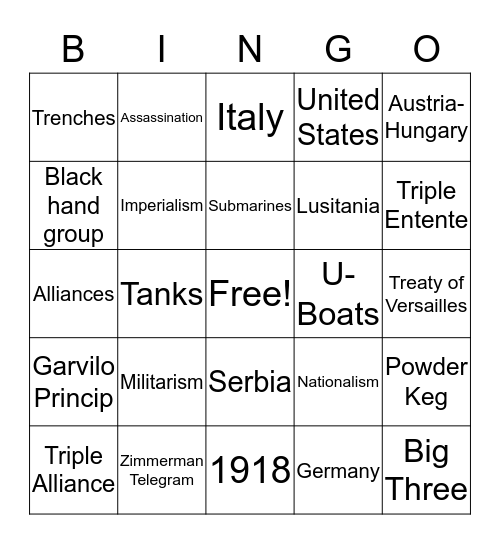 | B | I | N | G | O |
|---|---|---|---|---|
| Trenches | Assassination | Italy | United States | Austria-Hungary |
| Black hand group | Imperialism | Submarines | Lusitania | Triple Entente |
| Alliances | Tanks | Free! | U-Boats | Treaty of Versailles |
| Garvilo Princip | Militarism | Serbia | Nationalism | Powder Keg |
| Triple Alliance | Zimmerman Telegram | 1918 | Germany | Big Three |